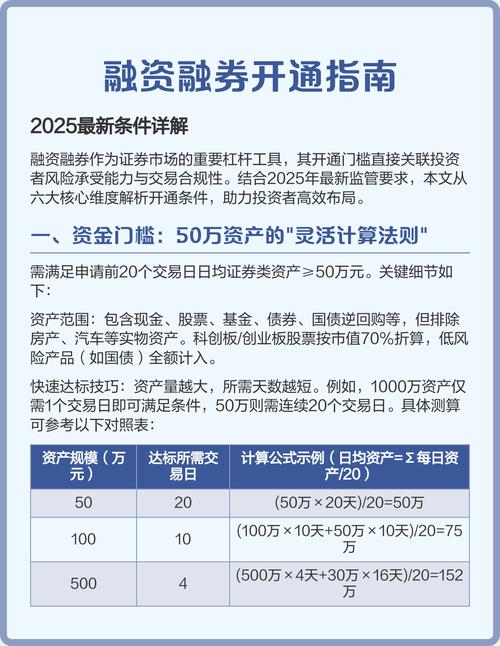 融资融券开通指南

2025最新条件详解

融资融券作为证券市场的重要杠杆工具，其开通门槛直接关联投资者风险承受能力与交易合规性。结合2025年最新监管要求，本文从六大核心维度解析开通条件，助力投资者高效布局。

一、资金门槛：50万资产的"灵活计算法则"

需满足申请前20个交易日日均证券类资产≥50万元。关键细节如下：

资产范围：包含现金、股票、基金、债券、国债逆回购等，但排除房产、汽车等实物资产。科创板/创业板股票按市值70%折算，低风险产品（如国债）全额计入。

快速达标技巧：资产量越大，所需天数越短。例如，1000万资产仅需1个交易日即可满足条件，50万则需连续20个交易日。具体测算可参考以下对照表：

| 资产规模（万元） | 达标所需交易日 | 计算公式示例（日均资产=Σ每日资产/20） |
|---|---|---|
| 50 | 20 | (50万×20天)/20=50万 |
| 100 | 10 | (100万×10天+50万×10天)/20=75万 |
| 500 | 4 | (500万×4天+30万×16天)/20=152万 |